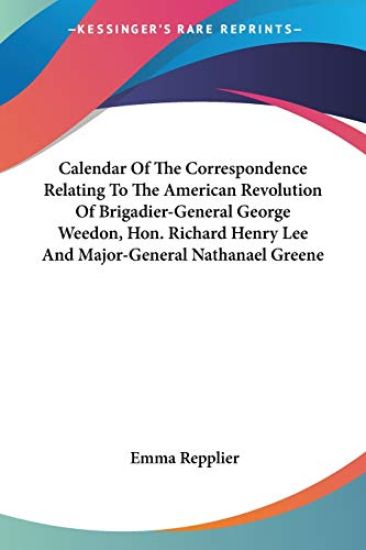 —KESSINGER'S RARE REPRINTS—

Calendar Of The Correspondence Relating To The American Revolution Of Brigadier-General George Weedon, Hon. Richard Henry Lee And Major-General Nathanael Greene

Emma Repplier